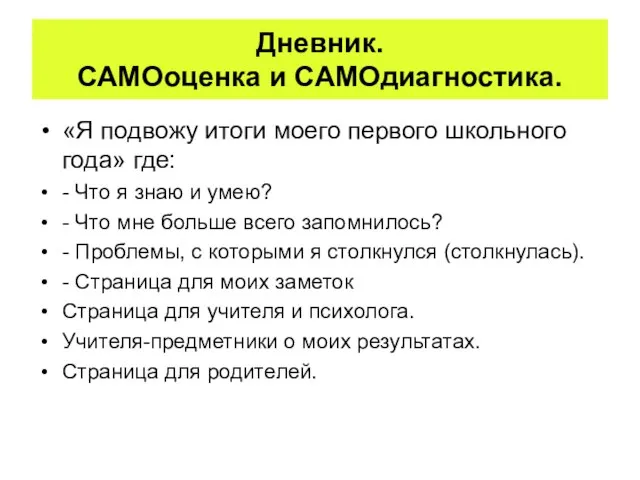 Дневник.
САМОоценка и САМОдиагностика.

• «Я подвожу итоги моего первого школьного года» где:
• - Что я знаю и умею?
• - Что мне больше всего запомнилось?
• - Проблемы, с которыми я столкнулся (столкнулась).
• - Страница для моих заметок
• Страница для учителя и психолога.
• Учителя-предметники о моих результатах.
• Страница для родителей.